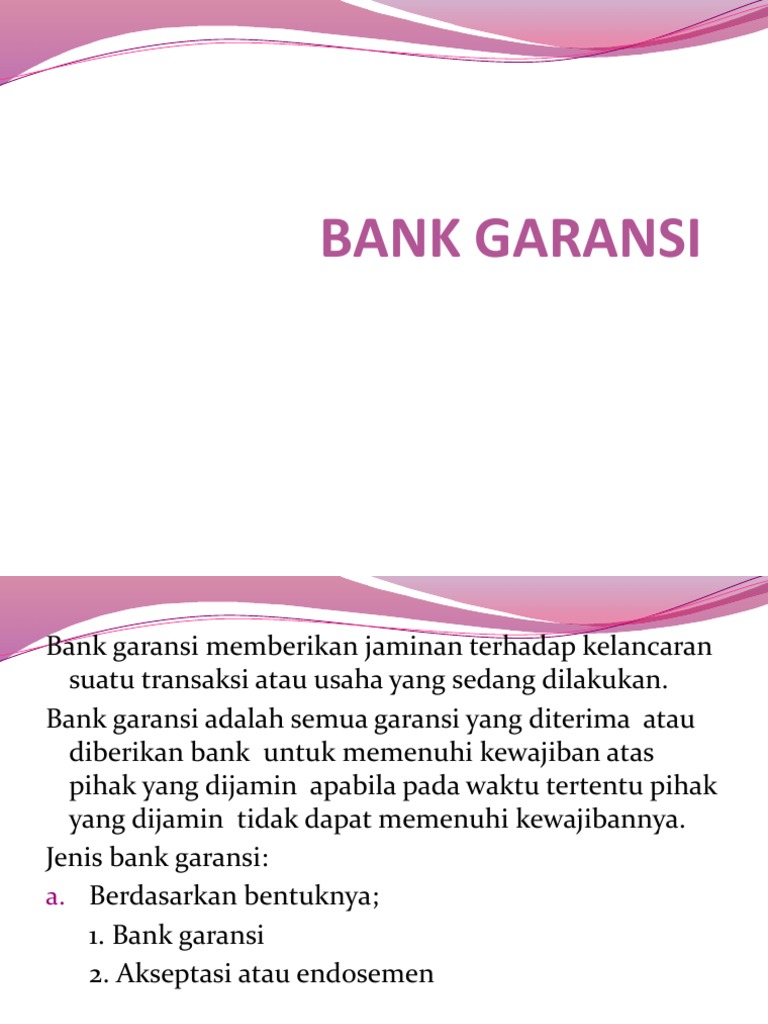 BANK GARANSI

Bank garansi memberikan jaminan terhadap kelancaran suatu transaksi atau usaha yang sedang dilakukan.

Bank garansi adalah semua garansi yang diterima atau diberikan bank untuk memenuhi kewajiban atas pihak yang dijamin apabila pada waktu tertentu pihak yang dijamin tidak dapat memenuhi kewajibannya.

Jenis bank garansi:

a. Berdasarkan bentuknya;

1. Bank garansi

2. Akseptasi atau endosemen